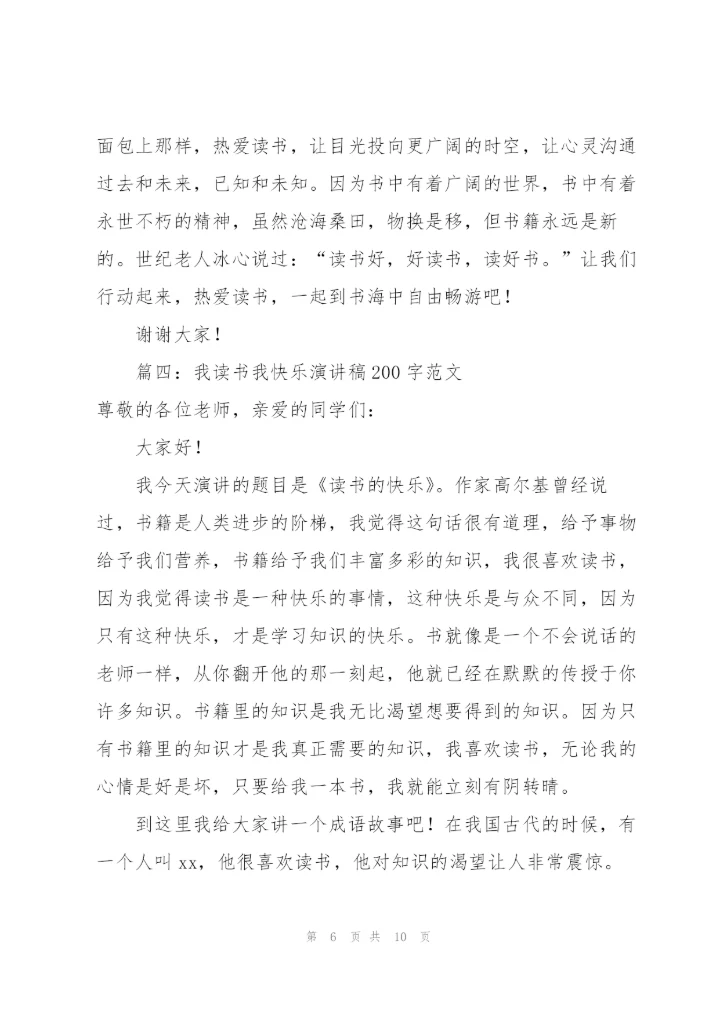 面包上那样，热爱读书，让目光投向更广阔的时空，让心灵沟通过去和未来，已知和未知。因为书中有着广阔的世界，书中有着永世不朽的精神，虽然沧海桑田，物换是移，但书籍永远是新的。世纪老人冰心说过：“读书好，好读书，读好书。”让我们行动起来，热爱读书，一起到书海中自由畅游吧！

谢谢大家！

篇四：我读书我快乐演讲稿200字范文

尊敬的各位老师，亲爱的同学们：

大家好！

我今天演讲的题目是《读书的快乐》。作家高尔基曾经说过，书籍是人类进步的阶梯，我觉得这句话很有道理，给予事物给予我们营养，书籍给予我们丰富多彩的知识，我很喜欢读书，因为我觉得读书是一种快乐的事情，这种快乐是与众不同，因为只有这种快乐，才是学习知识的快乐。书就像是一个不会说话的老师一样，从你翻开他的那一刻起，他就已经在默默的传授于你许多知识。书籍里的知识是我无比渴望想要得到的知识。因为只有书籍里的知识才是我真正需要的知识，我喜欢读书，无论我的心情是好是坏，只要给我一本书，我就能立刻有阴转晴。

到这里我给大家讲一个成语故事吧！在我国古代的时候，有一个人叫xx，他很喜欢读书，他对知识的渴望让人非常震惊。

第 6 页 共 10 页